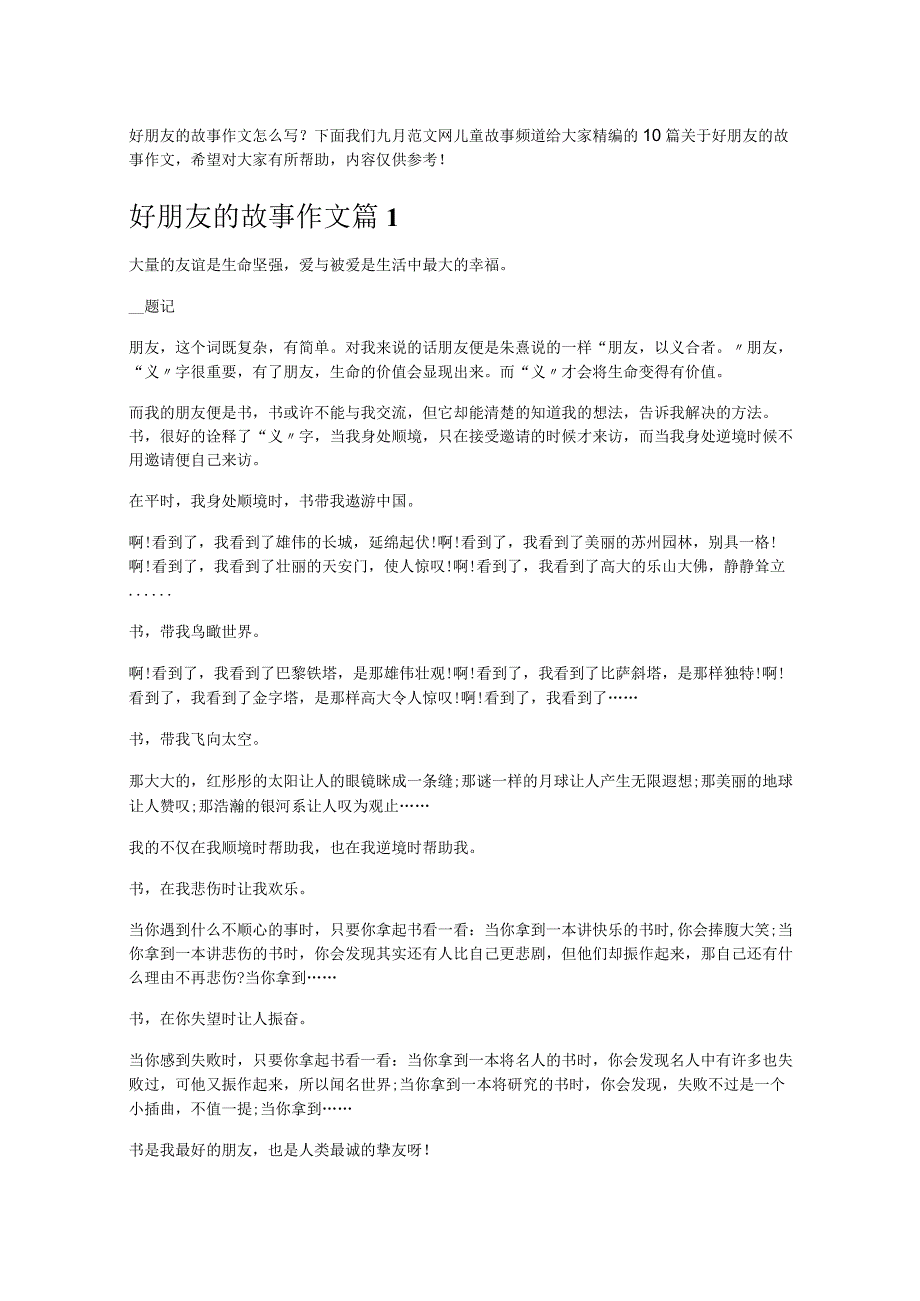 好朋友的故事作文怎么写？下面我们九月范文网儿童故事频道给大家精编的10篇关于好朋友的故事作文，希望对大家有所帮助，内容仅供参考！

好朋友的故事作文篇1

大量的友谊是生命坚强，爱与被爱是生活中最大的幸福。

__题记

朋友，这个词既复杂，有简单。对我来说的话朋友便是朱熹说的一样“朋友，以义合者。〃朋友，“义〃字很重要，有了朋友，生命的价值会显现出来。而“义〃才会将生命变得有价值。

而我的朋友便是书，书或许不能与我交流，但它却能清楚的知道我的想法，告诉我解决的方法。书，很好的诠释了“义〃字，当我身处顺境，只在接受邀请的时候才来访，而当我身处逆境时候不用邀请便自己来访。

在平时，我身处顺境时，书带我遨游中国。

啊!看到了，我看到了雄伟的长城，延绵起伏!啊!看到了，我看到了美丽的苏州园林，别具一格!啊!看到了，我看到了壮丽的天安门，使人惊叹!啊!看到了，我看到了高大的乐山大佛，静静耸立......

书，带我鸟瞰世界。

啊!看到了，我看到了巴黎铁塔，是那雄伟壮观!啊!看到了，我看到了比萨斜塔，是那样独特!啊!看到了，我看到了金字塔，是那样高大令人惊叹!啊!看到了，我看到了……

书，带我飞向太空。

那大大的，红彤彤的太阳让人的眼镜眯成一条缝;那谜一样的月球让人产生无限遐想;那美丽的地球让人赞叹;那浩瀚的银河系让人叹为观止……

我的不仅在我顺境时帮助我，也在我逆境时帮助我。

书，在我悲伤时让我欢乐。

当你遇到什么不顺心的事时，只要你拿起书看一看：当你拿到一本讲快乐的书时,你会捧腹大笑;当你拿到一本讲悲伤的书时，你会发现其实还有人比自己更悲剧，但他们却振作起来，那自己还有什么理由不再悲伤?当你拿到……

书，在你失望时让人振奋。

当你感到失败时，只要你拿起书看一看：当你拿到一本将名人的书时，你会发现名人中有许多也失败过，可他又振作起来，所以闻名世界;当你拿到一本将研究的书时，你会发现，失败不过是一个小插曲，不值一提;当你拿到……

书是我最好的朋友，也是人类最诚的挚友呀!